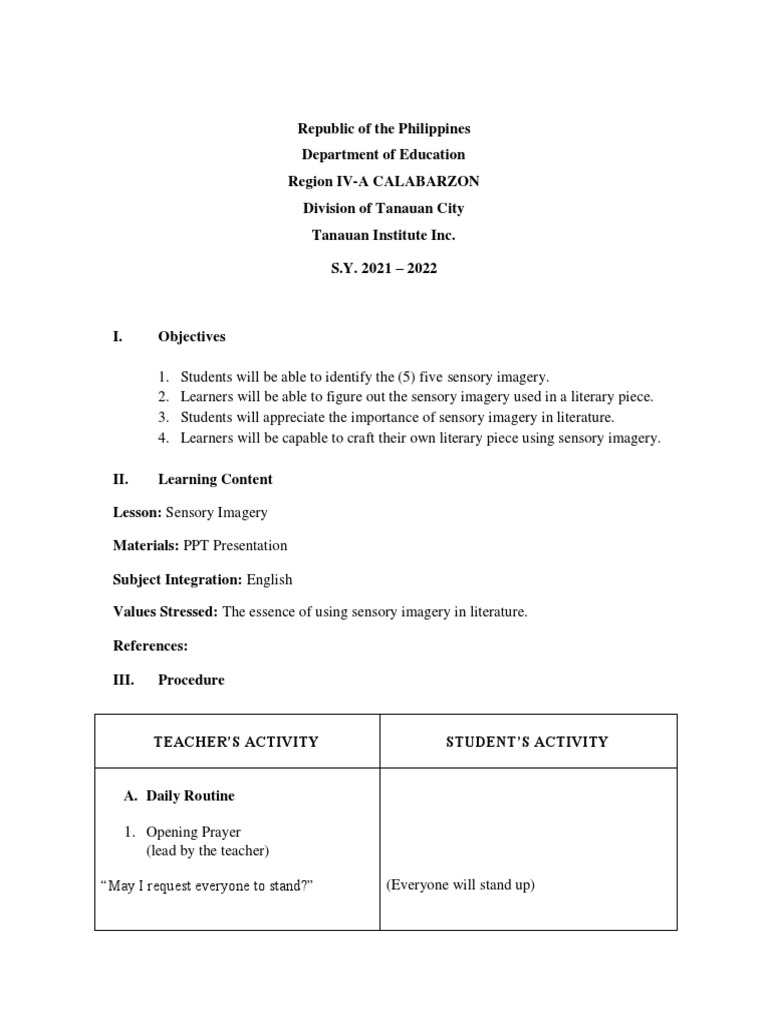 Republic of the Philippines
Department of Education
Region IV-A CALABARZON
Division of Tanauan City
Tanauan Institute Inc.

S.Y. 2021 – 2022

I. Objectives

1. Students will be able to identify the (5) five sensory imagery.
2. Learners will be able to figure out the sensory imagery used in a literary piece.
3. Students will appreciate the importance of sensory imagery in literature.
4. Learners will be capable to craft their own literary piece using sensory imagery.

II. Learning Content

Lesson: Sensory Imagery

Materials: PPT Presentation

Subject Integration: English

Values Stressed: The essence of using sensory imagery in literature.

References:

III. Procedure

| TEACHER'S ACTIVITY | STUDENT'S ACTIVITY |
|---|---|
| A. Daily Routine<br>1. Opening Prayer (lead by the teacher)<br>"May I request everyone to stand?" | (Everyone will stand up) |